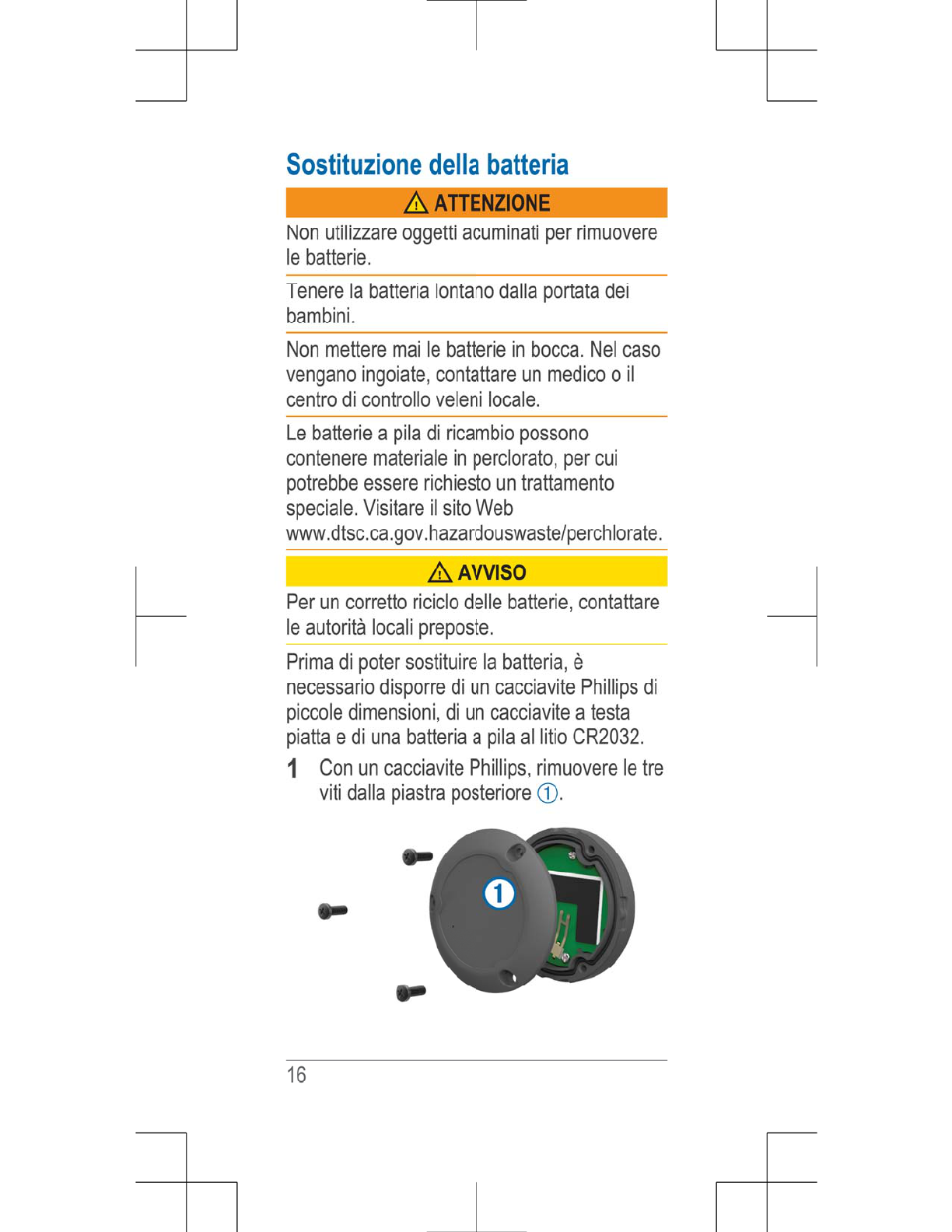 Sostituzione della batteria

ATTENZIONE

Non utilizzare oggetti acuminati per rimuovere le batterie.

Tenere la batteria lontano dalla portata dei bambini.

Non mettere mai le batterie in bocca. Nel caso vengano ingoiate, contattare un medico o il centro di controllo veleni locale.

Le batterie a pila di ricambio possono contenere materiale in perclorato, per cui potrebbe essere richiesto un trattamento speciale. Visitare il sito Web www.dtsc.ca.gov.hazardouswaste/perchlorate.

AVVISO

Per un corretto riciclo delle batterie, contattare le autorità locali preposte.

Prima di poter sostituire la batteria, è necessario disporre di un cacciavite Phillips di piccole dimensioni, di un cacciavite a testa piatta e di una batteria a pila al litio CR2032.

1 Con un cacciavite Phillips, rimuovere le tre viti dalla piastra posteriore ①.

1

16